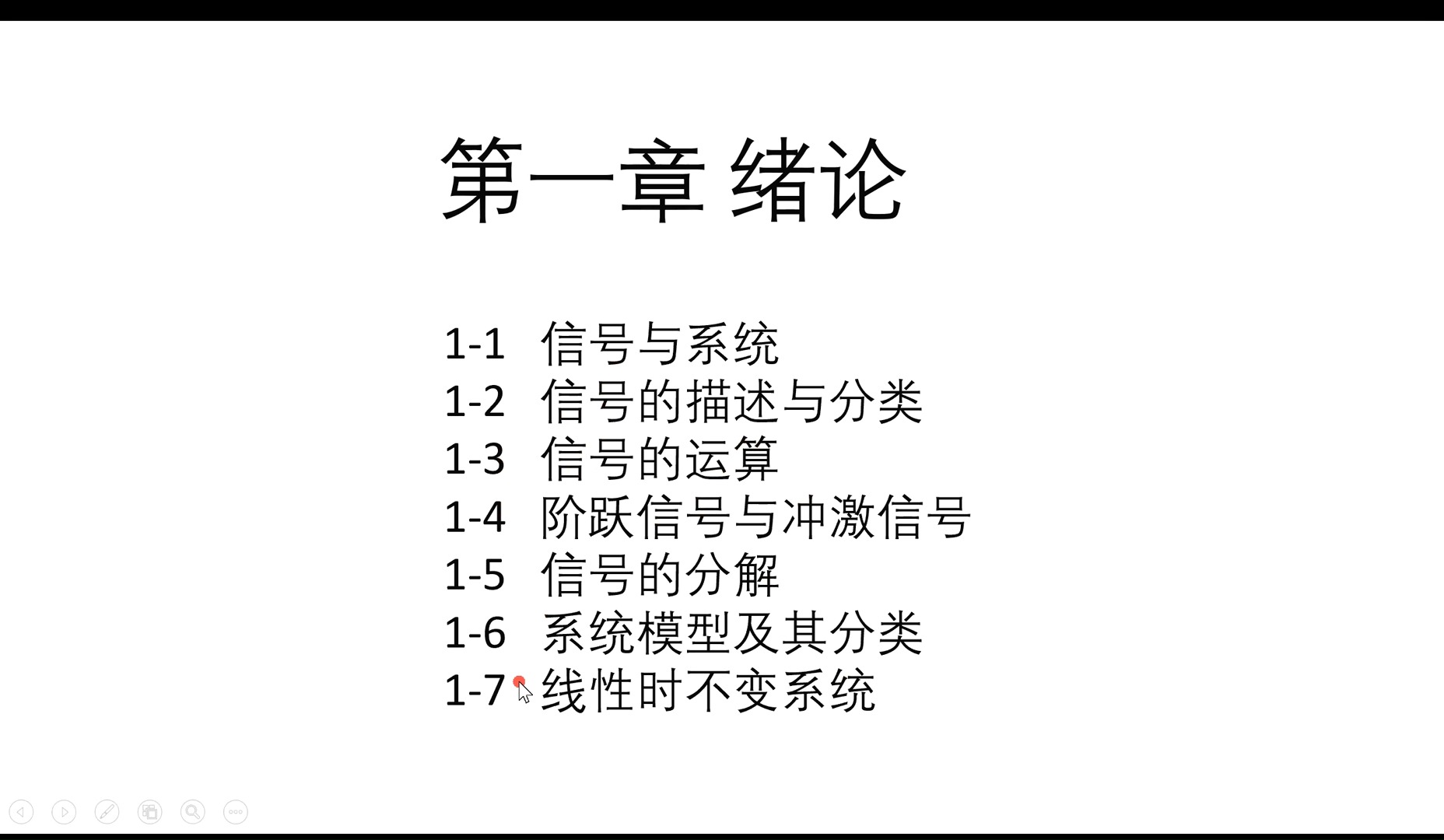 第一章 绪论

1-1 信号与系统
1-2 信号的描述与分类
1-3 信号的运算
1-4 阶跃信号与冲激信号
1-5 信号的分解
1-6 系统模型及其分类
1-7 线性时不变系统